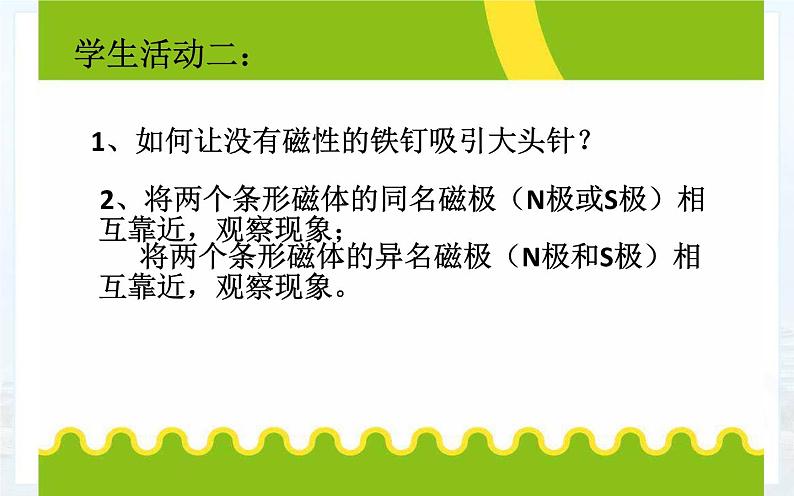 学生活动二：

1、如何让没有磁性的铁钉吸引大头针？

2、将两个条形磁体的同名磁极（N极或S极）相互靠近，观察现象；

将两个条形磁体的异名磁极（N极和S极）相互靠近，观察现象。